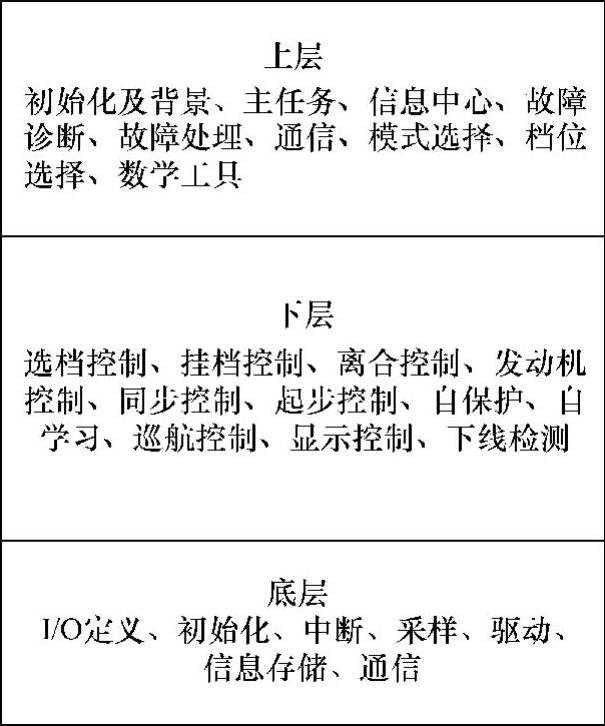 上层
初始化及背景、主任务、信息中心、故障诊断、故障处理、通信、模式选择、档位选择、数学工具

下层
选档控制、挂档控制、离合控制、发动机控制、同步控制、起步控制、自保护、自学习、巡航控制、显示控制、下线检测

底层
I/O定义、初始化、中断、采样、驱动、信息存储、通信